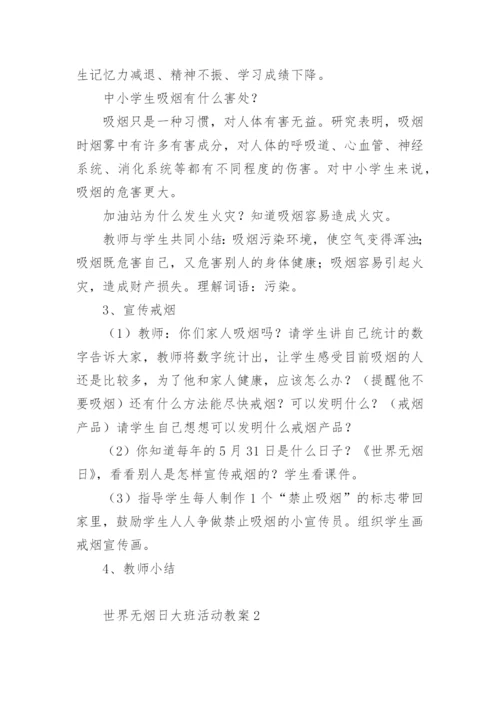 生记忆力减退、精神不振、学习成绩下降。

中小学生吸烟有什么害处？

吸烟只是一种习惯，对人体有害无益。研究表明，吸烟时烟雾中有许多有害成分，对人体的呼吸道、心血管、神经系统、消化系统等都有不同程度的伤害。对中小学生来说，吸烟的危害更大。

加油站为什么发生火灾？知道吸烟容易造成火灾。

教师与学生共同小结：吸烟污染环境，使空气变得浑浊；吸烟既危害自己，又危害别人的身体健康；吸烟容易引起火灾，造成财产损失。理解词语：污染。

3、宣传戒烟

（1）教师：你们家人吸烟吗？请学生讲自己统计的数字告诉大家，教师将数字统计出，让学生感受目前吸烟的人还是比较多，为了他和家人健康，应该怎么办？（提醒他不要吸烟）还有什么方法能尽快戒烟？可以发明什么？（戒烟产品）请学生自己想想可以发明什么戒烟产品？

（2）你知道每年的5月31日是什么日子？《世界无烟日》，看看别人是怎样宣传戒烟的？学生看课件。

（3）指导学生每人制作1个“禁止吸烟”的标志带回家里，鼓励学生人人争做禁止吸烟的小宣传员。组织学生画戒烟宣传画。

4、教师小结

世界无烟日大班活动教案2